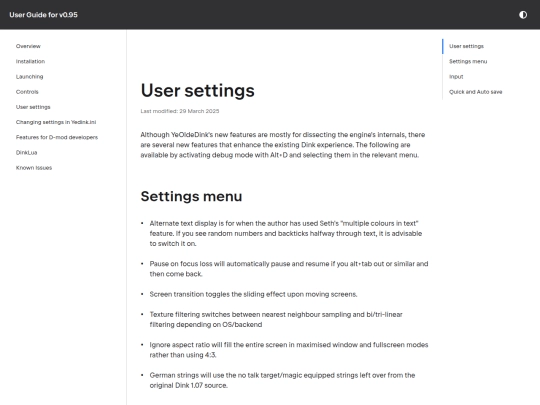 User Guide for v0.95

Overview
Installation
Launching
Controls
User settings
Changing settings in Yedink.ini
Features for D-mod developers
DinkLua
Known issues

User settings

Last modified: 29 March 2025

Although YeOldeDink's new features are mostly for dissecting the engine's internals, there are several new features that enhance the existing Dink experience. The following are available by activating debug mode with Alt+D and selecting them in the relevant menu.

Settings menu

• Alternate text display is for when the author has used Seth's "multiple colours in text" feature. If you see random numbers and backticks halfway through text, it is advisable to switch it on.

• Pause on focus loss will automatically pause and resume if you alt+tab out or similar and then come back.

• Screen transition toggles the sliding effect upon moving screens.

• Texture filtering switches between nearest neighbour sampling and bi/tri-linear filtering depending on OS/backend

• Ignore aspect ratio will fill the entire screen in maximised window and fullscreen modes rather than using 4:3.

• German strings will use the no talk target/magic equipped strings left over from the original Dink 1.07 source.

User settings
Settings menu
Input
Quick and Auto save